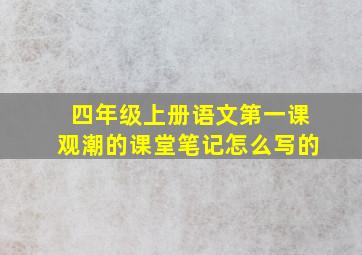 四年级上册语文第一课观潮的课堂笔记怎么写的